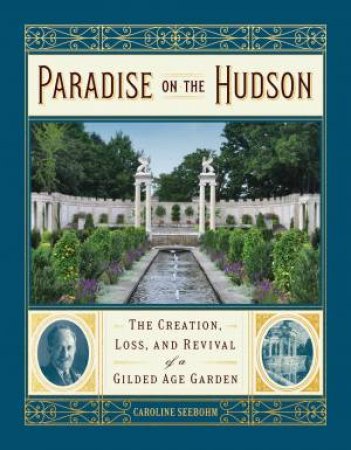 PARADISE ON THE HUDSON

THE CREATION, LOSS, AND REVIVAL of a GILDED AGE GARDEN

CAROLINE SEEBOHM